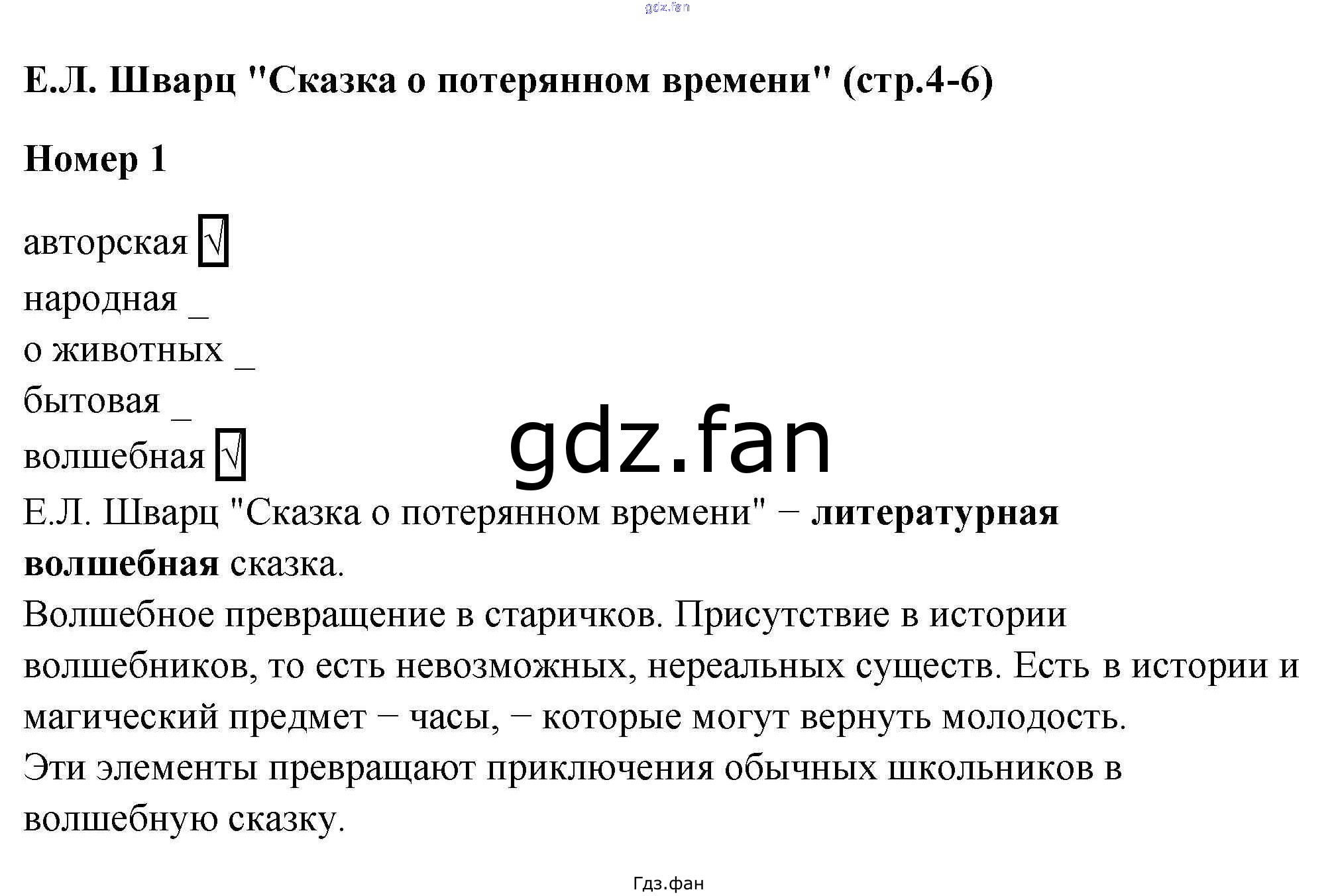 gdz.fan

Е.Л. Шварц "Сказка о потерянном времени" (стр.4-6)

Номер 1

авторская √
народная _
о животных _
бытовая _
волшебная √

gdz.fan

Е.Л. Шварц "Сказка о потерянном времени" − литературная волшебная сказка.
Волшебное превращение в старичков. Присутствие в истории волшебников, то есть невозможных, нереальных существ. Есть в истории и магический предмет − часы, − которые могут вернуть молодость.
Эти элементы превращают приключения обычных школьников в волшебную сказку.

Гдз.фан